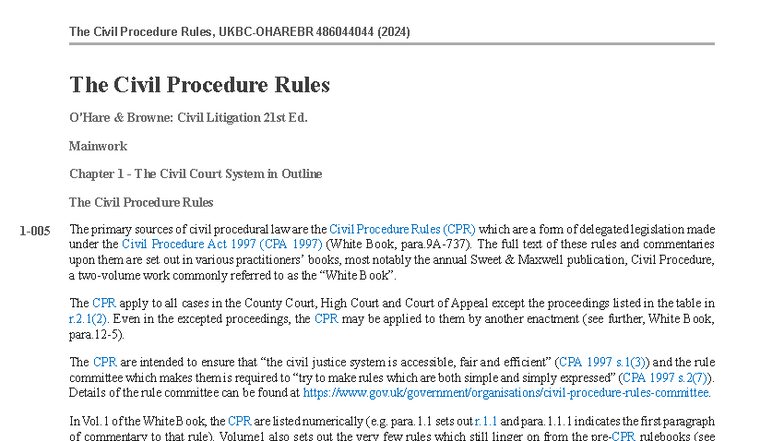 The Civil Procedure Rules, UKBC-OHAREBR 486044044 (2024)

The Civil Procedure Rules

O'Hare & Browne: Civil Litigation 21st Ed.

Mainwork

Chapter 1 - The Civil Court System in Outline

The Civil Procedure Rules

1-005 The primary sources of civil procedural law are the Civil Procedure Rules (CPR) which are a form of delegated legislation made under the Civil Procedure Act 1997 (CPA 1997) (White Book, para.9A-737). The full text of these rules and commentaries upon them are set out in various practitioners' books, most notably the annual Sweet & Maxwell publication, Civil Procedure, a two-volume work commonly referred to as the "White Book".

The CPR apply to all cases in the County Court, High Court and Court of Appeal except the proceedings listed in the table in r.2.1(2). Even in the excepted proceedings, the CPR may be applied to them by another enactment (see further, White Book, para.12-5).

The CPR are intended to ensure that "the civil justice system is accessible, fair and efficient" (CPA 1997 s.1(3)) and the rule committee which makes them is required to "try to make rules which are both simple and simply expressed" (CPA 1997 s.2(7)). Details of the rule committee can be found at https://www.gov.uk/government/organisations/civil-procedure-rules-committee.

In Vol.1 of the White Book, the CPR are listed numerically (e.g. para.1.1 sets out r.1.1 and para.1.1.1 indicates the first paragraph of commentary to that rule). Volume1 also sets out the very few rules which still linger on from the pre-CPR rulebooks (see